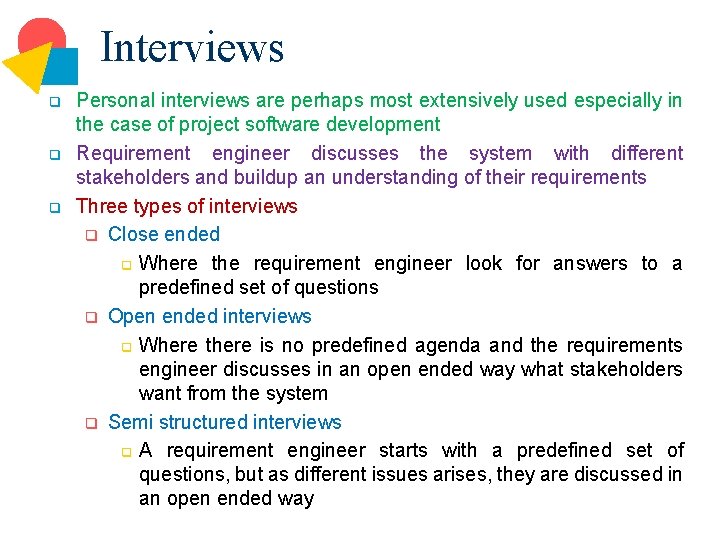 Interviews

Personal interviews are perhaps most extensively used especially in the case of project software development

Requirement engineer discusses the system with different stakeholders and buildup an understanding of their requirements

Three types of interviews

Close ended

Where the requirement engineer look for answers to a predefined set of questions

Open ended interviews

Where there is no predefined agenda and the requirements engineer discusses in an open ended way what stakeholders want from the system

Semi structured interviews

A requirement engineer starts with a predefined set of questions, but as different issues arises, they are discussed in an open ended way